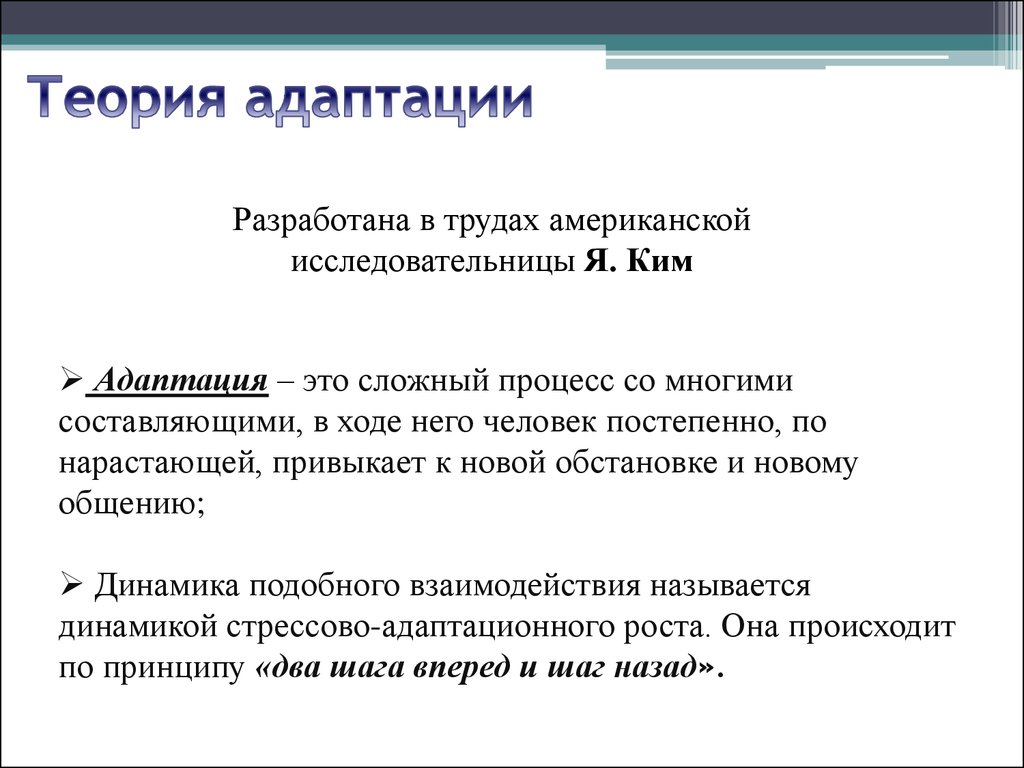 Теория адаптации

Разработана в трудах американской исследовательницы Я. Ким

➢ Адаптация – это сложный процесс со многими составляющими, в ходе него человек постепенно, по нарастающей, привыкает к новой обстановке и новому общению;

➢ Динамика подобного взаимодействия называется динамикой стрессово-адаптационного роста. Она происходит по принципу «два шага вперед и шаг назад».